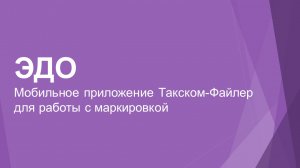 ЭДО

Мобильное приложение Такском-Файлер для работы с маркировкой